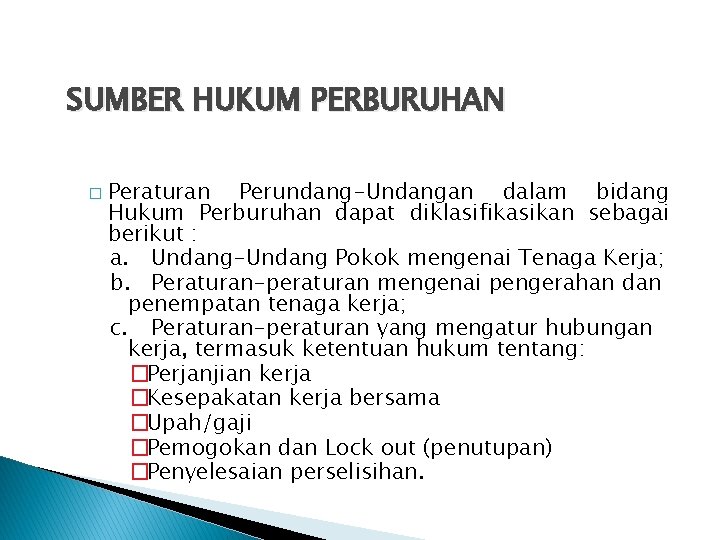 SUMBER HUKUM PERBURUHAN

□ Peraturan Perundang-Undangan dalam bidang Hukum Perburuhan dapat diklasifikasikan sebagai berikut :

a. Undang-Undang Pokok mengenai Tenaga Kerja;

b. Peraturan-peraturan mengenai pengerahan dan penempatan tenaga kerja;

c. Peraturan-peraturan yang mengatur hubungan kerja, termasuk ketentuan hukum tentang:

□Perjanjian kerja

□Kesepakatan kerja bersama

□Upah/gaji

□Pemogokan dan Lock out (penutupan)

□Penyelesaian perselisihan.